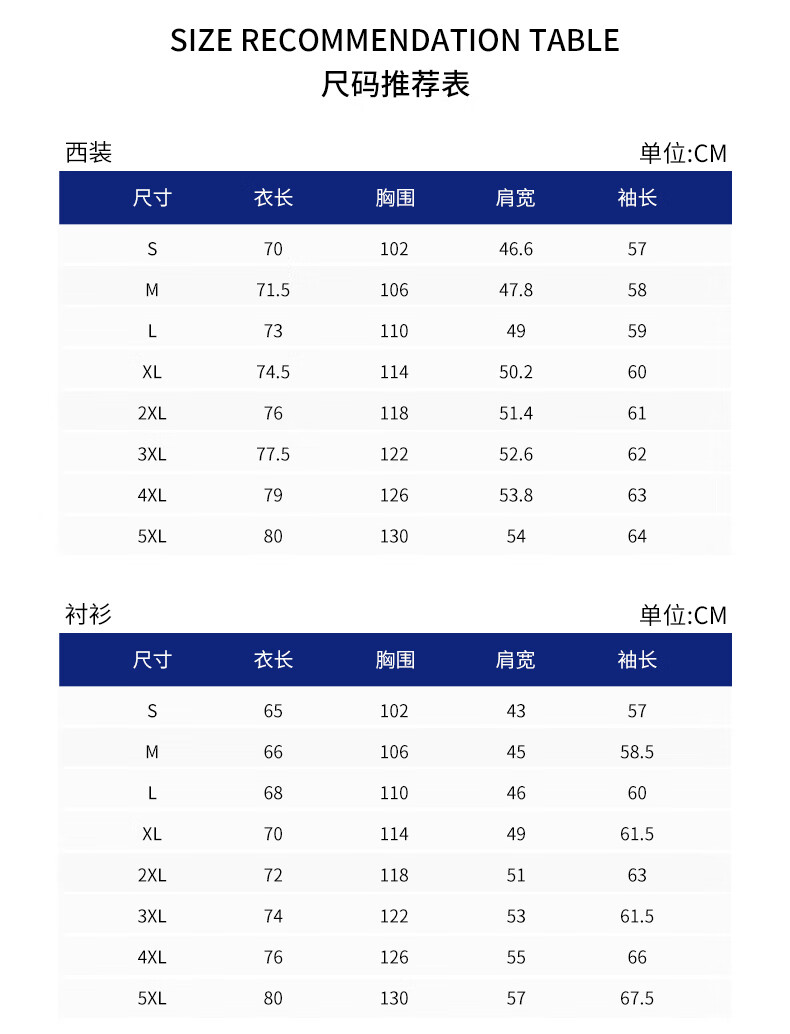 SIZE RECOMMENDATION TABLE
尺码推荐表

西装

单位:CM

| 尺寸 | 衣长 | 胸围 | 肩宽 | 袖长 |
|---|---|---|---|---|
| S | 70 | 102 | 46.6 | 57 |
| M | 71.5 | 106 | 47.8 | 58 |
| L | 73 | 110 | 49 | 59 |
| XL | 74.5 | 114 | 50.2 | 60 |
| 2XL | 76 | 118 | 51.4 | 61 |
| 3XL | 77.5 | 122 | 52.6 | 62 |
| 4XL | 79 | 126 | 53.8 | 63 |
| 5XL | 80 | 130 | 54 | 64 |

衬衫

单位:CM

| 尺寸 | 衣长 | 胸围 | 肩宽 | 袖长 |
|---|---|---|---|---|
| S | 65 | 102 | 43 | 57 |
| M | 66 | 106 | 45 | 58.5 |
| L | 68 | 110 | 46 | 60 |
| XL | 70 | 114 | 49 | 61.5 |
| 2XL | 72 | 118 | 51 | 63 |
| 3XL | 74 | 122 | 53 | 61.5 |
| 4XL | 76 | 126 | 55 | 66 |
| 5XL | 80 | 130 | 57 | 67.5 |